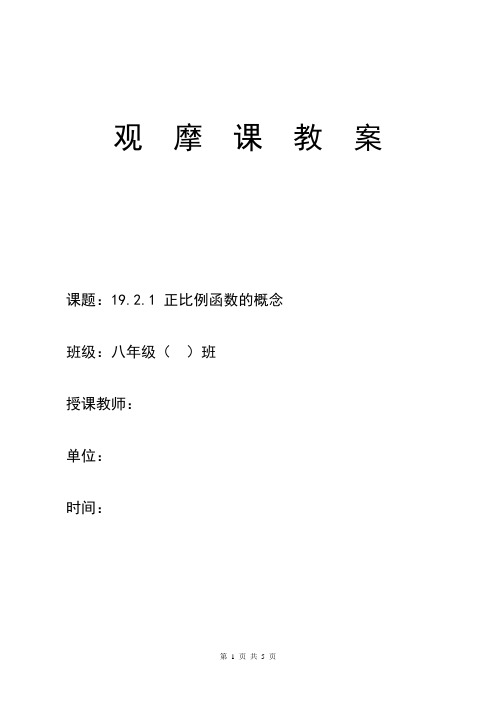 观 摩 课 教 案

课题：19.2.1 正比例函数的概念

班级：八年级（ ）班

授课教师：

单位：

时间：

第 1 页 共 5 页